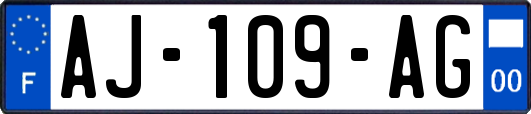 F
AJ-109-AG
00